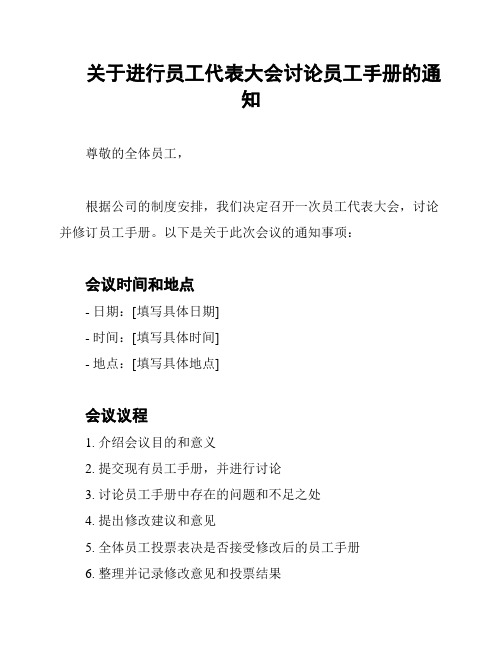 关于进行员工代表大会讨论员工手册的通知

尊敬的全体员工，

根据公司的制度安排，我们决定召开一次员工代表大会，讨论并修订员工手册。以下是关于此次会议的通知事项：

会议时间和地点

- 日期：[填写具体日期]
- 时间：[填写具体时间]
- 地点：[填写具体地点]

会议议程

1. 介绍会议目的和意义
2. 提交现有员工手册，并进行讨论
3. 讨论员工手册中存在的问题和不足之处
4. 提出修改建议和意见
5. 全体员工投票表决是否接受修改后的员工手册
6. 整理并记录修改意见和投票结果